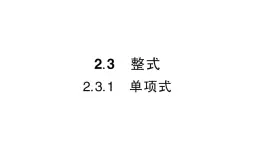 2.3 整式

2.3.1 单项式